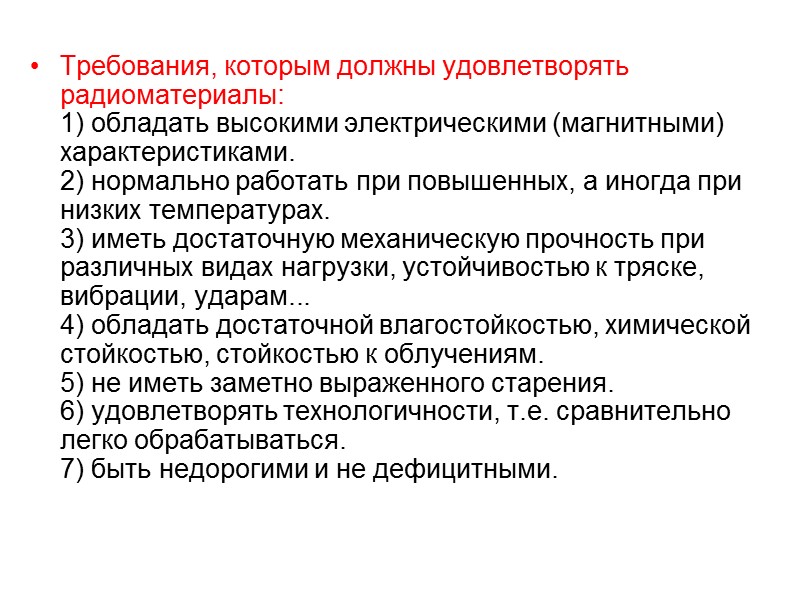 • Требования, которым должны удовлетворять радиоматериалы:
1) обладать высокими электрическими (магнитными) характеристиками.
2) нормально работать при повышенных, а иногда при низких температурах.
3) иметь достаточную механическую прочность при различных видах нагрузки, устойчивостью к тряске, вибрации, ударам...
4) обладать достаточной влагостойкостью, химической стойкостью, стойкостью к облучениям.
5) не иметь заметно выраженного старения.
6) удовлетворять технологичности, т.е. сравнительно легко обрабатываться.
7) быть недорогими и не дефицитными.